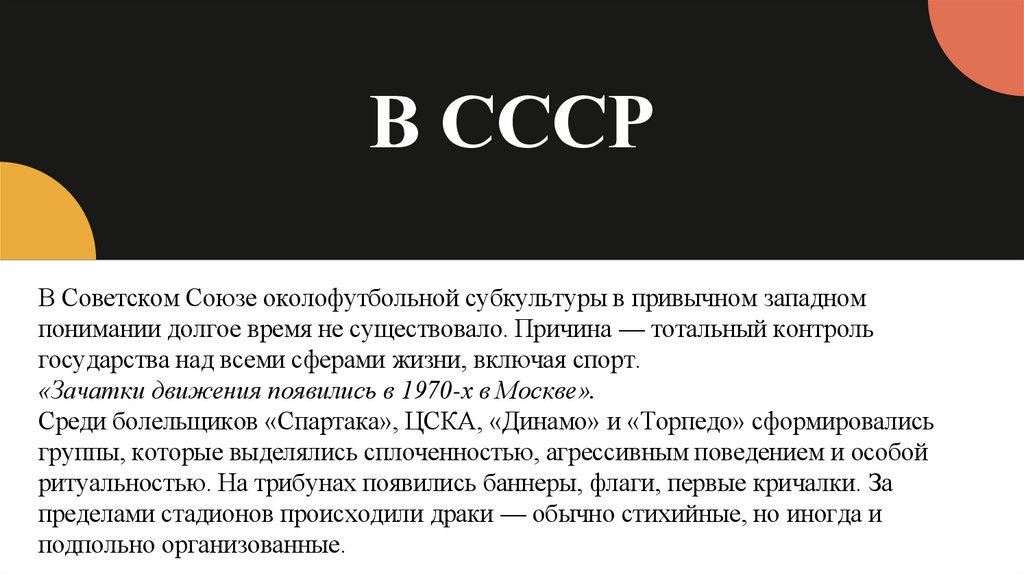 В СССР

В Советском Союзе околофутбольной субкультуры в привычном западном понимании долгое время не существовало. Причина — тотальный контроль государства над всеми сферами жизни, включая спорт.
«Зачатки движения появились в 1970-х в Москве».
Среди болельщиков «Спартака», ЦСКА, «Динамо» и «Торпедо» сформировались группы, которые выделялись сплоченностью, агрессивным поведением и особой ритуальностью. На трибунах появились баннеры, флаги, первые кричалки. За пределами стадионов происходили драки — обычно стихийные, но иногда и подпольно организованные.